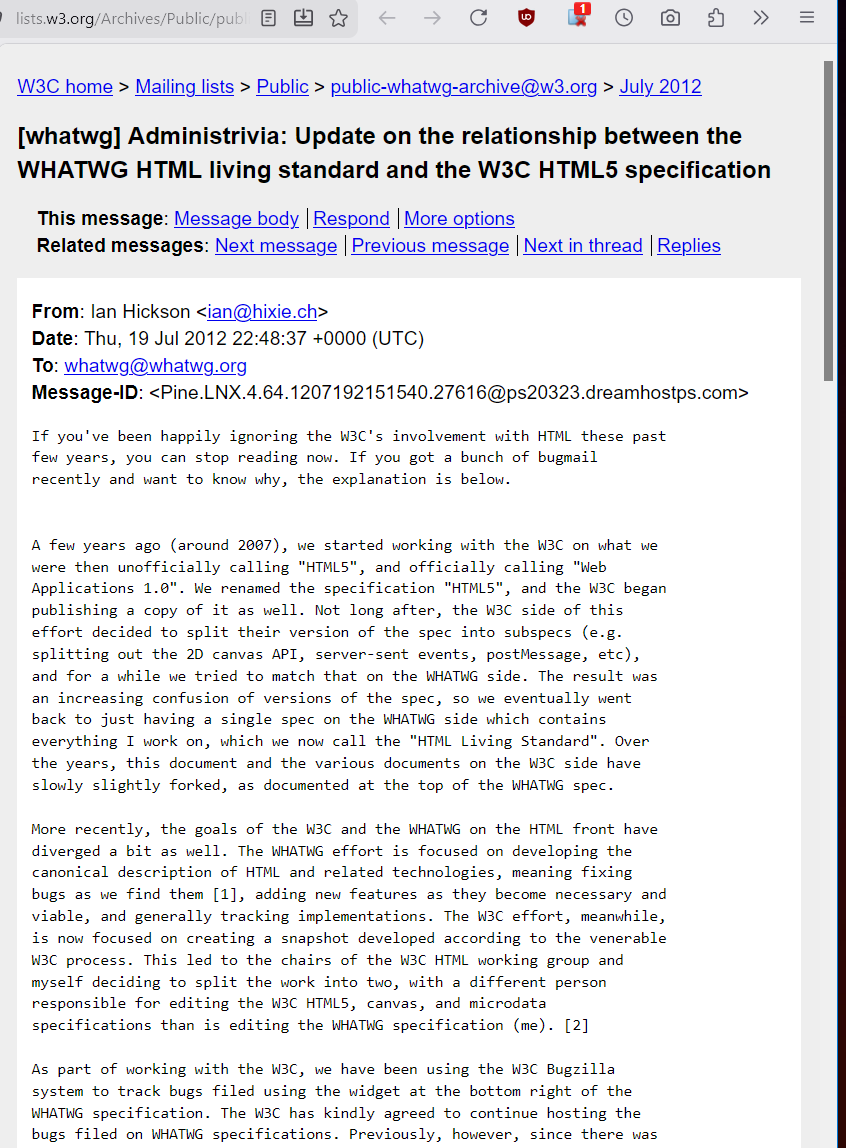 lists.w3.org/Archives/Public/publ

1

W3C home > Mailing lists > Public > public-whatwg-archive@w3.org > July 2012

[whatwg] Administrivia: Update on the relationship between the WHATWG HTML living standard and the W3C HTML5 specification

This message: Message body | Respond | More options
Related messages: Next message | Previous message | Next in thread | Replies

From: Ian Hickson <ian@hixie.ch>
Date: Thu, 19 Jul 2012 22:48:37 +0000 (UTC)
To: whatwg@whatwg.org
Message-ID: <Pine.LNX.4.64.1207192151540.27616@ps20323.dreamhostps.com>

If you've been happily ignoring the W3C's involvement with HTML these past few years, you can stop reading now. If you got a bunch of bugmail recently and want to know why, the explanation is below.

A few years ago (around 2007), we started working with the W3C on what we were then unofficially calling "HTML5", and officially calling "Web Applications 1.0". We renamed the specification "HTML5", and the W3C began publishing a copy of it as well. Not long after, the W3C side of this effort decided to split their version of the spec into subspecs (e.g. splitting out the 2D canvas API, server-sent events, postMessage, etc), and for a while we tried to match that on the WHATWG side. The result was an increasing confusion of versions of the spec, so we eventually went back to just having a single spec on the WHATWG side which contains everything I work on, which we now call the "HTML Living Standard". Over the years, this document and the various documents on the W3C side have slowly slightly forked, as documented at the top of the WHATWG spec.

More recently, the goals of the W3C and the WHATWG on the HTML front have diverged a bit as well. The WHATWG effort is focused on developing the canonical description of HTML and related technologies, meaning fixing bugs as we find them [1], adding new features as they become necessary and viable, and generally tracking implementations. The W3C effort, meanwhile, is now focused on creating a snapshot developed according to the venerable W3C process. This led to the chairs of the W3C HTML working group and myself deciding to split the work into two, with a different person responsible for editing the W3C HTML5, canvas, and microdata specifications than is editing the WHATWG specification (me). [2]

As part of working with the W3C, we have been using the W3C Bugzilla system to track bugs filed using the widget at the bottom right of the WHATWG specification. The W3C has kindly agreed to continue hosting the bugs filed on WHATWG specifications. Previously, however, since there was